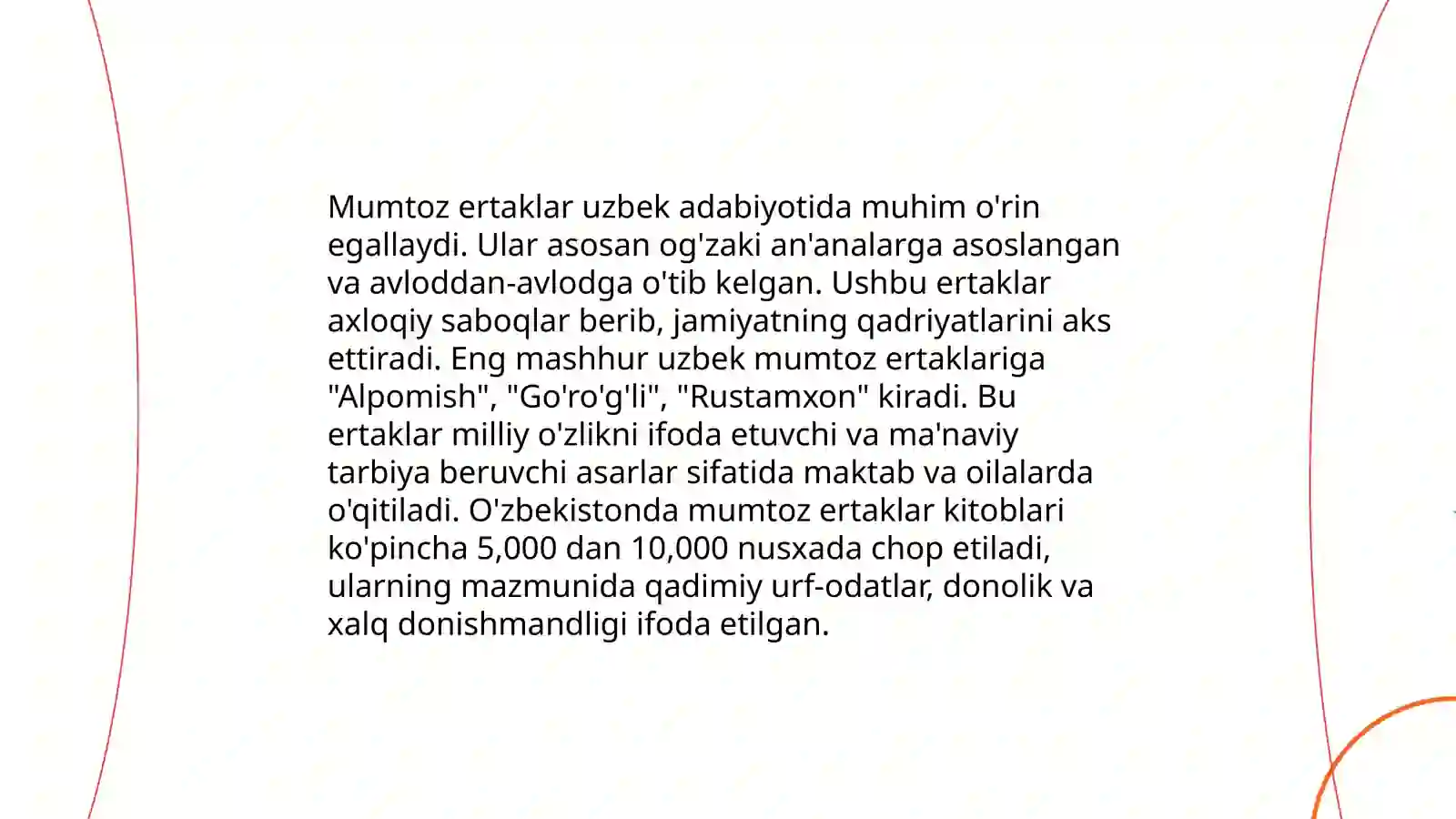 Mumtoz ertaklar uzbek adabiyotida muhim o'rin egallaydi. Ular asosan og'zaki an'analarga asoslangan va avloddan-avlodga o'tib kelgan. Ushbu ertaklar axloqiy saboqlar berib, jamiyatning qadriyatlarini aks ettiradi. Eng mashhur uzbek mumtoz ertaklariga "Alpomish", "Go'ro'g'li", "Rustamxon" kiradi. Bu ertaklar milliy o'zlikni ifoda etuvchi va ma'naviy tarbiya beruvchi asarlar sifatida maktab va oilalarda o'qitiladi. O'zbekistonda mumtoz ertaklar kitoblari ko'pincha 5,000 dan 10,000 nusxada chop etiladi, ularning mazmunida qadimiy urf-odatlar, donolik va xalq donishmandligi ifoda etilgan.